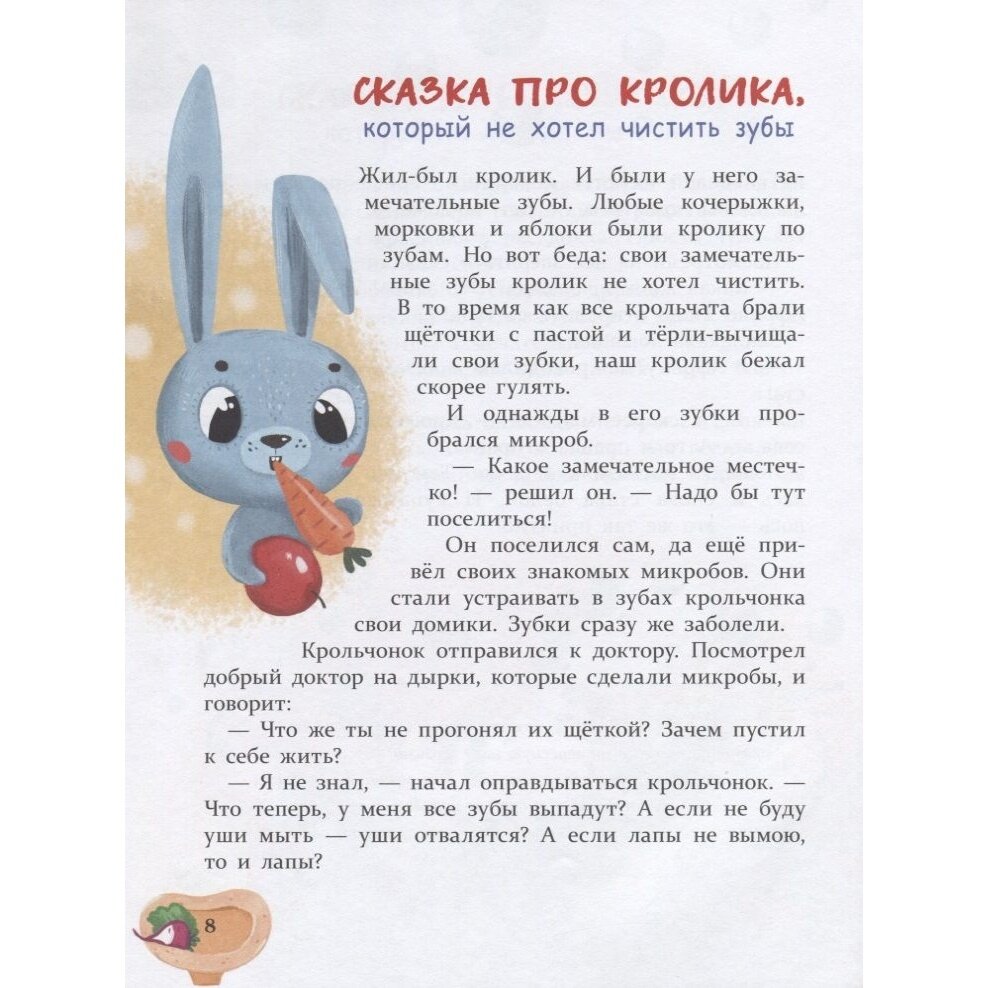 СКАЗКА ПРО КРОЛИКА,
который не хотел чистить зубы

Жил-был кролик. И были у него замечательные зубы. Любые кочерыжки, морковки и яблоки были кролику по зубам. Но вот беда: свои замечательные зубы кролик не хотел чистить. В то время как все крольчата брали щёточки с пастой и тёрли-вычищали свои зубки, наш кролик бежал скорее гулять.

И однажды в его зубки пробрался микроб.

— Какое замечательное местечко! — решил он. — Надо бы тут поселиться!

Он поселился сам, да ещё привёл своих знакомых микробов. Они стали устраивать в зубах крольчонка свои домики. Зубки сразу же заболели.

Крольчонок отправился к доктору. Посмотрел добрый доктор на дырки, которые сделали микробы, и говорит:

— Что же ты не прогонял их щёткой? Зачем пустил к себе жить?

— Я не знал, — начал оправдываться крольчонок. — Что теперь, у меня все зубы выпадут? А если не буду уши мыть — уши отвалятся? А если лапы не вымою, то и лапы?

8